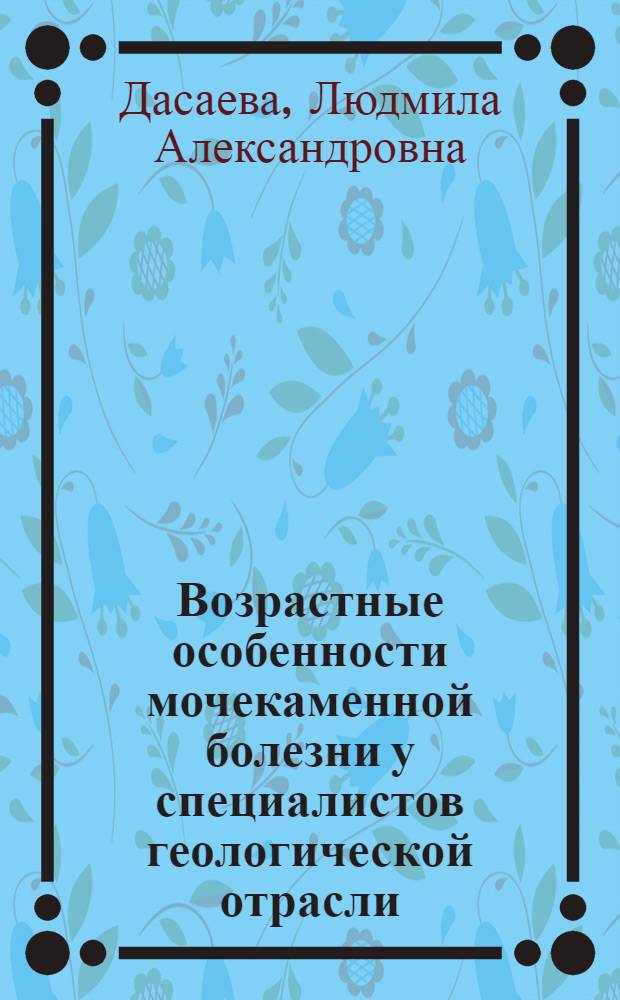 Дасаева, Людмила Александровна

Возрастные особенности мочекаменной болезни у специалистов геологической отрасли